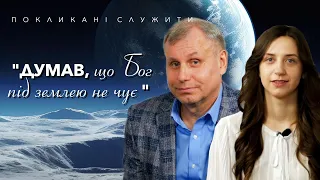 ПОКЛИКАНІ СЛУЖИТИ

"ДУМАВ, що Бог під землею не чує "